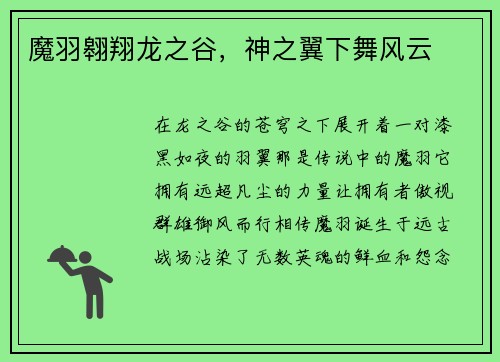 魔羽翱翔龙之谷，神之翼下舞风云

在龙之谷的苍穹之下展开着一对漆黑如夜的羽翼那是传说中的魔羽它拥有远超凡尘的力量让拥有者傲视群雄御风而行相传魔羽诞生于远古战场沾染了无数英魂的鲜血和怨念